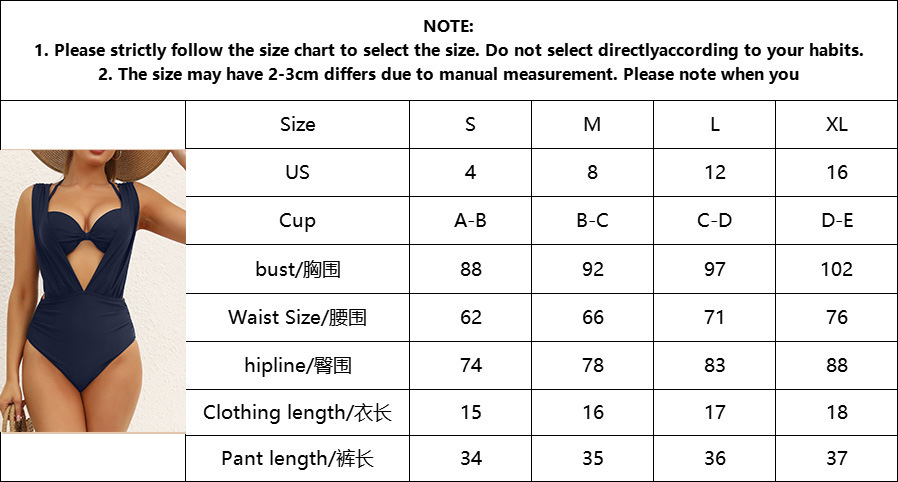 NOTE:
1. Please strictly follow the size chart to select the size. Do not select directlyaccording to your habits.
2. The size may have 2-3cm differs due to manual measurement. Please note when you

| Size | S | M | L | XL |
|---|---|---|---|---|
| US | 4 | 8 | 12 | 16 |
| Cup | A-B | B-C | C-D | D-E |
| bust/胸围 | 88 | 92 | 97 | 102 |
| Waist Size/腰围 | 62 | 66 | 71 | 76 |
| hipline/臀围 | 74 | 78 | 83 | 88 |
| Clothing length/衣长 | 15 | 16 | 17 | 18 |
| Pant length/裤长 | 34 | 35 | 36 | 37 |